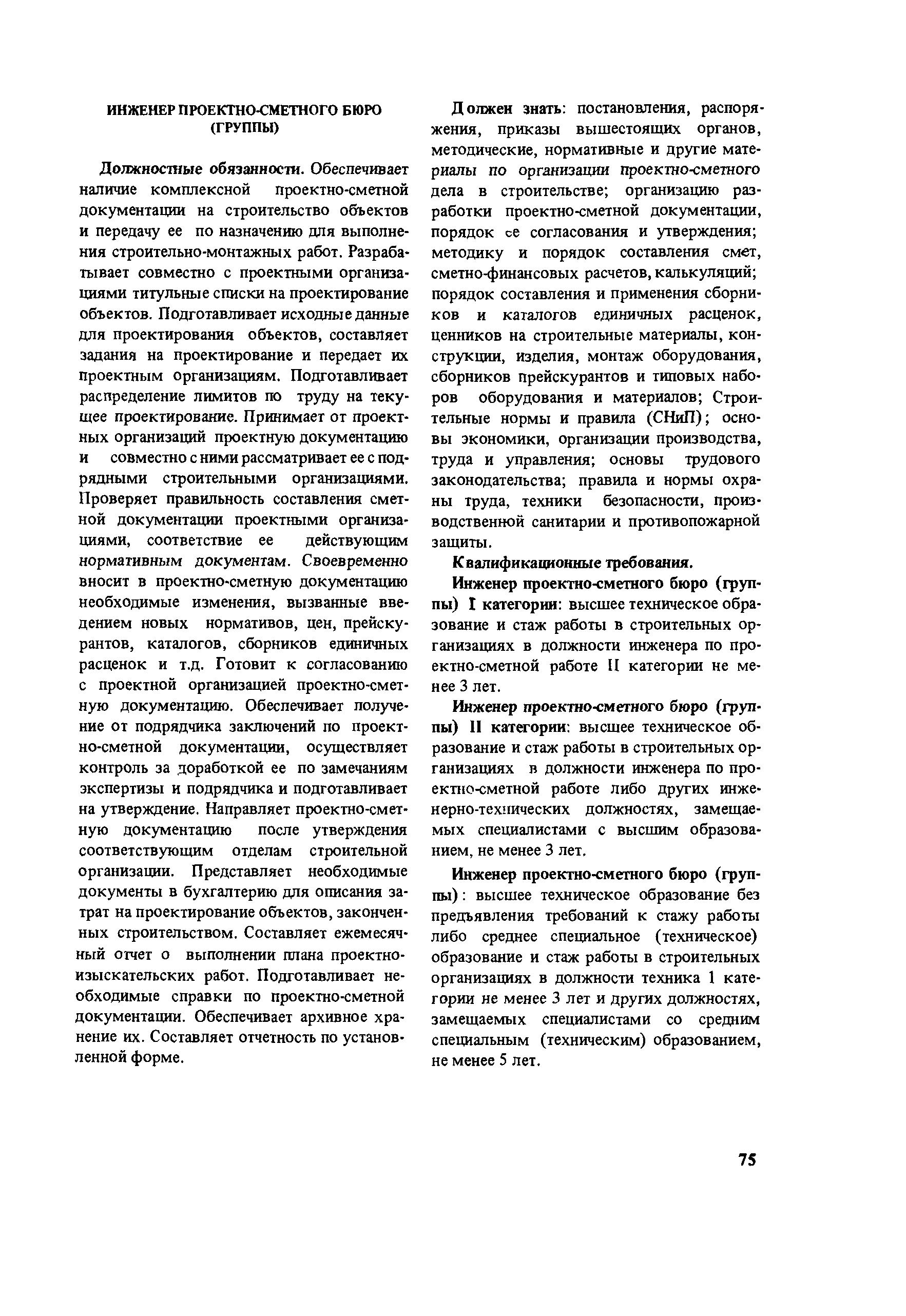 ИНЖЕНЕР ПРОЕКТНО-СМЕТНОГО БЮРО (ГРУППЫ)

Должностные обязанности. Обеспечивает наличие комплексной проектно-сметной документации на строительство объектов и передачу ее по назначению для выполнения строительно-монтажных работ. Разрабатывает совместно с проектными организациями титульные списки на проектирование объектов. Подготавливает исходные данные для проектирования объектов, составляет задания на проектирование и передает их проектным организациям. Подготавливает распределение лимитов по труду на текущее проектирование. Принимает от проектных организаций проектную документацию и совместно с ними рассматривает ее с подрядными строительными организациями. Проверяет правильность составления сметной документации проектными организациями, соответствие ее действующим нормативным документам. Своевременно вносит в проектно-сметную документацию необходимые изменения, вызванные введением новых нормативов, цен, прейскурантов, каталогов, сборников единичных расценок и т.д. Готовит к согласованию с проектной организацией проектно-сметную документацию. Обеспечивает получение от подрядчика заключений по проектно-сметной документации, осуществляет контроль за доработкой ее по замечаниям экспертизы и подрядчика и подготавливает на утверждение. Направляет проектно-сметную документацию после утверждения соответствующим отделам строительной организации. Представляет необходимые документы в бухгалтерию для описания затрат на проектирование объектов, законченных строительством. Составляет ежемесячный отчет о выполнении плана проектно-изыскательских работ. Подготавливает необходимые справки по проектно-сметной документации. Обеспечивает архивное хранение их. Составляет отчетность по установленной форме.

Должен знать: постановления, распоряжения, приказы вышестоящих органов, методические, нормативные и другие материалы по организации проектно-сметного дела в строительстве; организацию разработки проектно-сметной документации, порядок ее согласования и утверждения; методику и порядок составления смет, сметно-финансовых расчетов, калькуляций; порядок составления и применения сборников и каталогов единичных расценок, ценников на строительные материалы, конструкции, изделия, монтаж оборудования, сборников прейскурантов и типовых наборов оборудования и материалов; Строительные нормы и правила (СНиП); основы экономики, организации производства, труда и управления; основы трудового законодательства; правила и нормы охраны труда, техники безопасности, производственной санитарии и противопожарной защиты.

Квалификационные требования.

Инженер проектно-сметного бюро (группы) I категории: высшее техническое образование и стаж работы в строительных организациях в должности инженера по проектно-сметной работе II категории не менее 3 лет.

Инженер проектно-сметного бюро (группы) II категории: высшее техническое образование и стаж работы в строительных организациях в должности инженера по проектно-сметной работе либо других инженерно-технических должностях, замещаемых специалистами с высшим образованием, не менее 3 лет.

Инженер проектно-сметного бюро (группы): высшее техническое образование без предъявления требований к стажу работы либо среднее специальное (техническое) образование и стаж работы в строительных организациях в должности техника 1 категории не менее 3 лет и других должностях, замещаемых специалистами со средним специальным (техническим) образованием, не менее 5 лет.

75